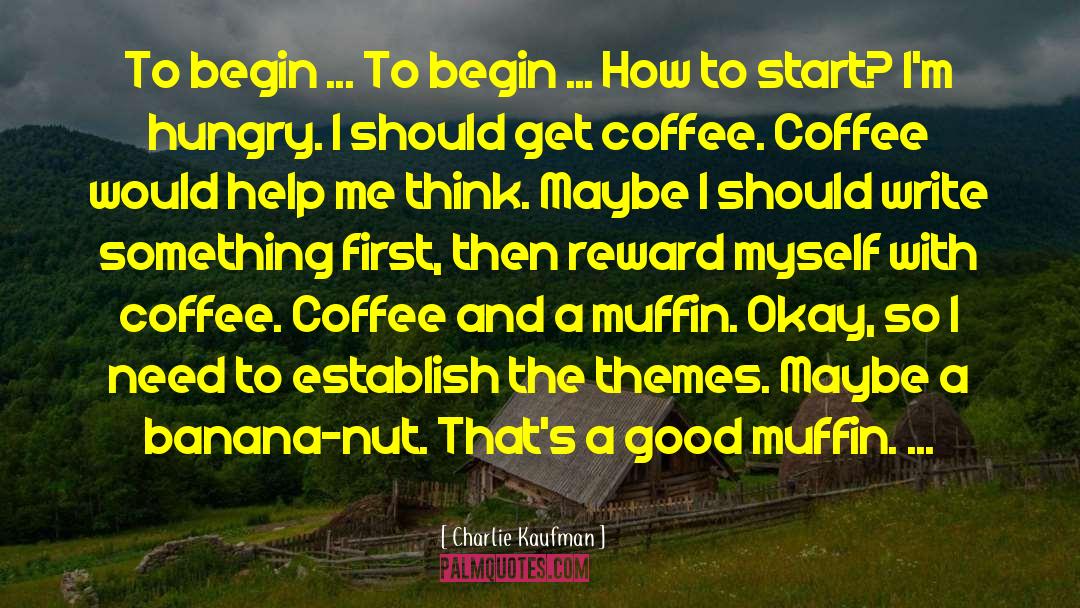 To begin ... To begin ... How to start? I'm hungry. I should get coffee. Coffee would help me think. Maybe I should write something first, then reward myself with coffee. Coffee and a muffin. Okay, so I need to establish the themes. Maybe a banana-nut. That's a good muffin. ...

[ Charlie Kaufman ]

PALMQUOTES.COM